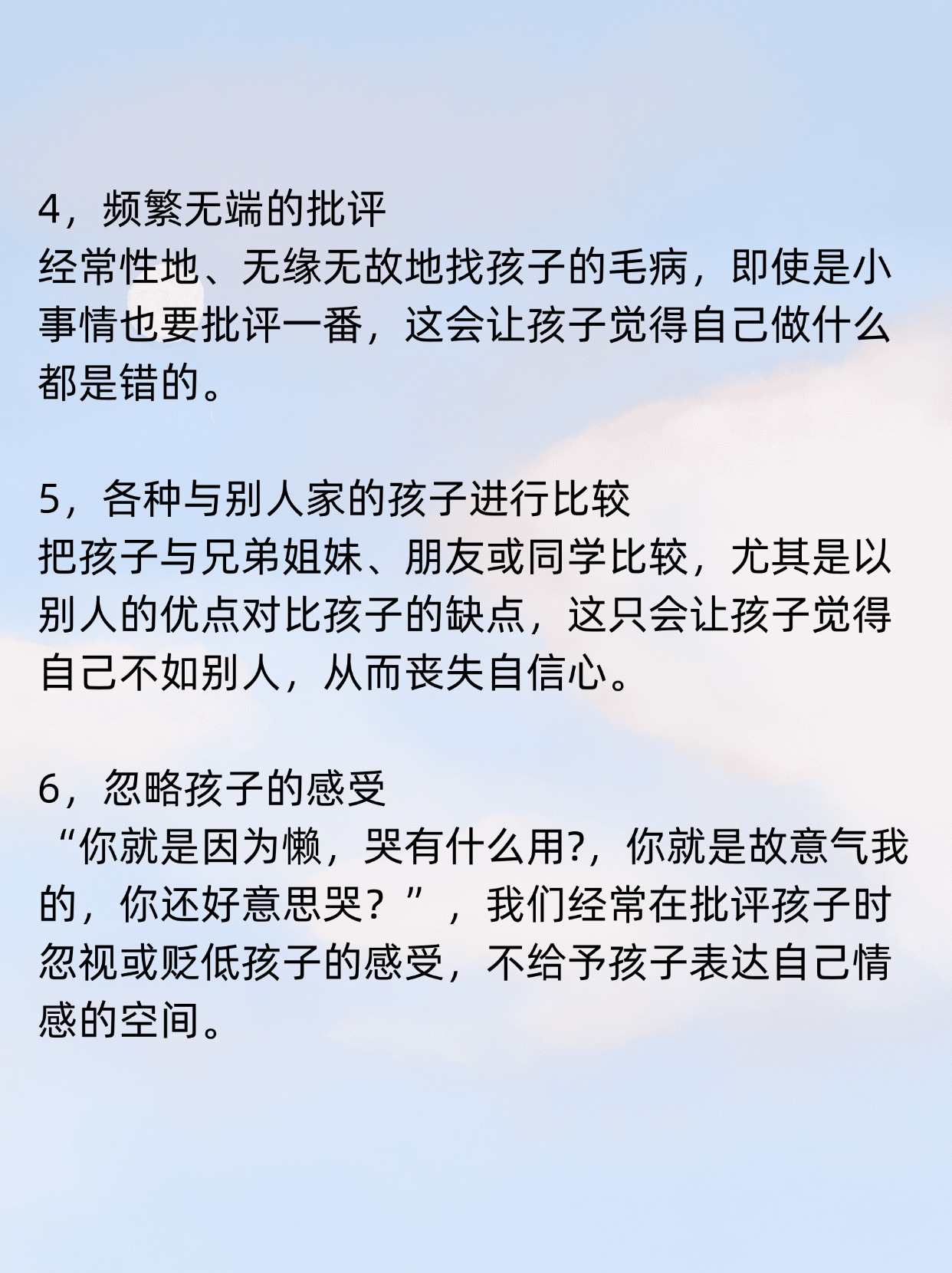 4，频繁无端的批评
经常性地、无缘无故地找孩子的毛病，即使是小事情也要批评一番，这会让孩子觉得自己做什么都是错的。

5，各种与别人家的孩子进行比较
把孩子与兄弟姐妹、朋友或同学比较，尤其是以别人的优点对比孩子的缺点，这只会让孩子觉得自己不如别人，从而丧失自信心。

6，忽略孩子的感受
“你就是因为懒，哭有什么用?，你就是故意气我的，你还好意思哭？”，我们经常在批评孩子时忽视或贬低孩子的感受，不给予孩子表达自己情感的空间。